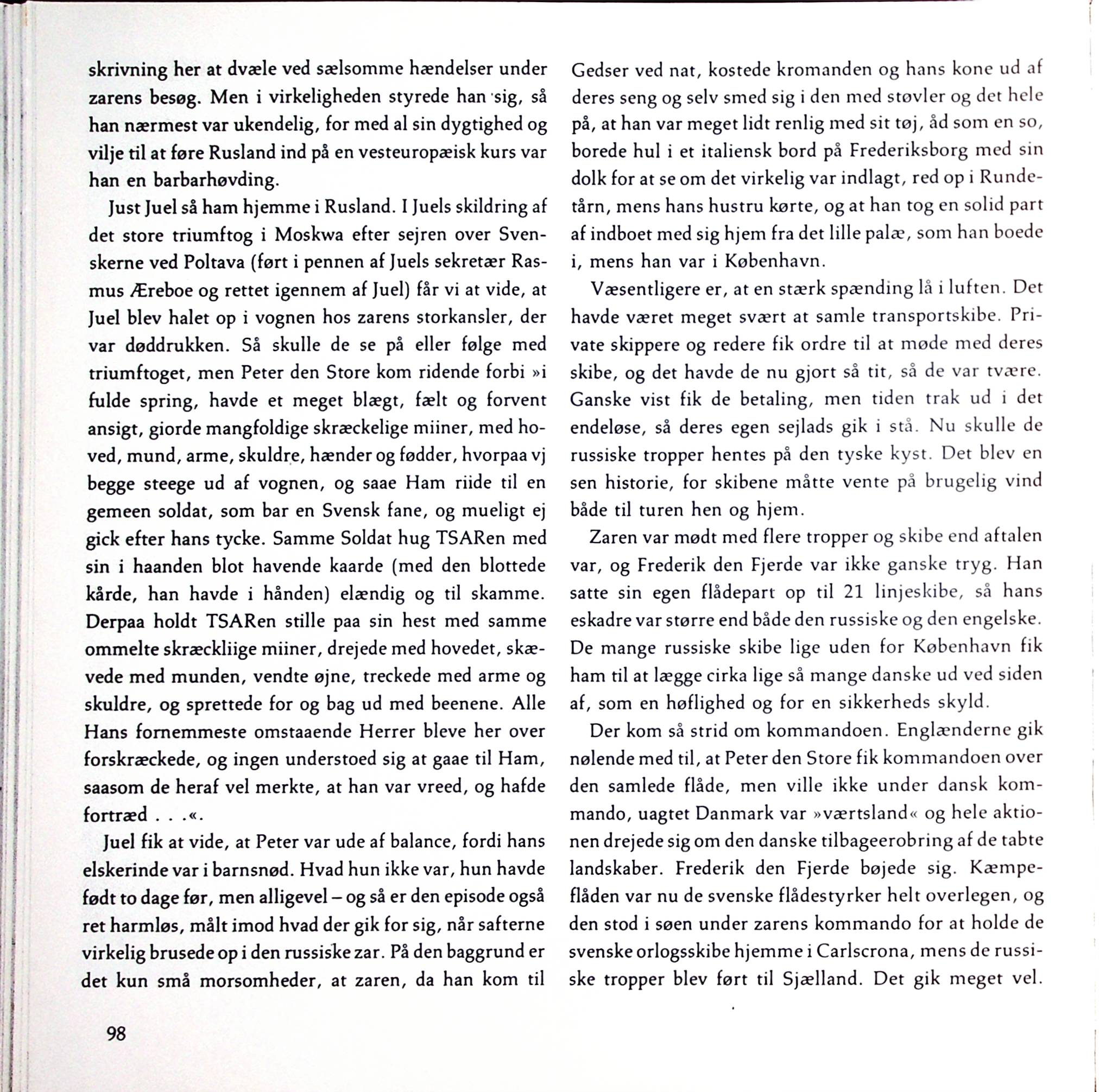 skrivning her at dvæle ved sælsomme hændelser under zarens besøg. Men i virkeligheden styrede han sig, så han nærmest var ukendelig, for med al sin dygtighed og vilje til at føre Rusland ind på en vesteuropæisk kurs var han en barbarhøvding.

Just Juel så ham hjemme i Rusland. I Juels skildring af det store triumftog i Moskwa efter sejren over Svenskerne ved Poltava (ført i pennen af Juels sekretær Rasmus Æreboe og rettet igennem af Juel) får vi at vide, at Juel blev halet op i vognen hos zarens storkansler, der var døddrukken. Så skulle de se på eller følge med triumftoget, men Peter den Store kom ridende forbi »i fulde spring, havde et meget blægt, fælt og forvent ansigt, giorde mangfoldige skræckelige miiner, med hoved, mund, arme, skuldre, hænder og fødder, hvorpaa vj begge steege ud af vognen, og saae Ham riide til en gemeen soldat, som bar en Svensk fane, og mueligt ej gick efter hans tycke. Samme Soldat hug TSARen med sin i haanden blot havende kaarde (med den blottede kårde, han havde i hånden) elændig og til skamme. Derpaa holdt TSARen stille paa sin hest med samme ommelte skræckliige miiner, drejede med hovedet, skævede med munden, vendte øjne, treckede med arme og skuldre, og sprettede for og bag ud med beenene. Alle Hans fornemmeste omstaaende Herrer bleve her over forskræckede, og ingen understoed sig at gaae til Ham, saasom de heraf vel merkte, at han var vreed, og hafde fortræd . . .«.

Juel fik at vide, at Peter var ude af balance, fordi hans elskerinde var i barnsnød. Hvad hun ikke var, hun havde født to dage før, men alligevel – og så er den episode også ret harmløs, målt imod hvad der gik for sig, når safterne virkelig brusede op i den russiske zar. På den baggrund er det kun små morsomheder, at zaren, da han kom til Gedser ved nat, kostede kromanden og hans kone ud af deres seng og selv smed sig i den med støvler og det hele på, at han var meget lidt renlig med sit tøj, åd som en so, borede hul i et italiensk bord på Frederiksborg med sin dolk for at se om det virkelig var indlagt, red op i Rundetårn, mens hans hustru kørte, og at han tog en solid part af indboet med sig hjem fra det lille palæ, som han boede i, mens han var i København.

Væsentligere er, at en stærk spænding lå i luften. Det havde været meget svært at samle transportskibe. Private skippere og redere fik ordre til at møde med deres skibe, og det havde de nu gjort så tit, så de var tvære. Ganske vist fik de betaling, men tiden trak ud i det endeløse, så deres egen sejlads gik i stå. Nu skulle de russiske tropper hentes på den tyske kyst. Det blev en sen historie, for skibene måtte vente på brugelig vind både til turen hen og hjem.

Zaren var mødt med flere tropper og skibe end aftalen var, og Frederik den Fjerde var ikke ganske tryg. Han satte sin egen flådepart op til 21 linjeskibe, så hans eskadre var større end både den russiske og den engelske. De mange russiske skibe lige uden for København fik ham til at lægge cirka lige så mange danske ud ved siden af, som en høflighed og for en sikkerheds skyld.

Der kom så strid om kommandoen. Englænderne gik nølende med til, at Peter den Store fik kommandoen over den samlede flåde, men ville ikke under dansk kommando, uagtet Danmark var »værtsland« og hele aktionen drejede sig om den danske tilbageerobring af de tabte landskaber. Frederik den Fjerde bøjede sig. Kæmpeflåden var nu de svenske flådestyrker helt overlegen, og den stod i søen under zarens kommando for at holde de svenske orlogsskibe hjemme i Carlscrona, mens de russiske tropper blev ført til Sjælland. Det gik meget vel.

98